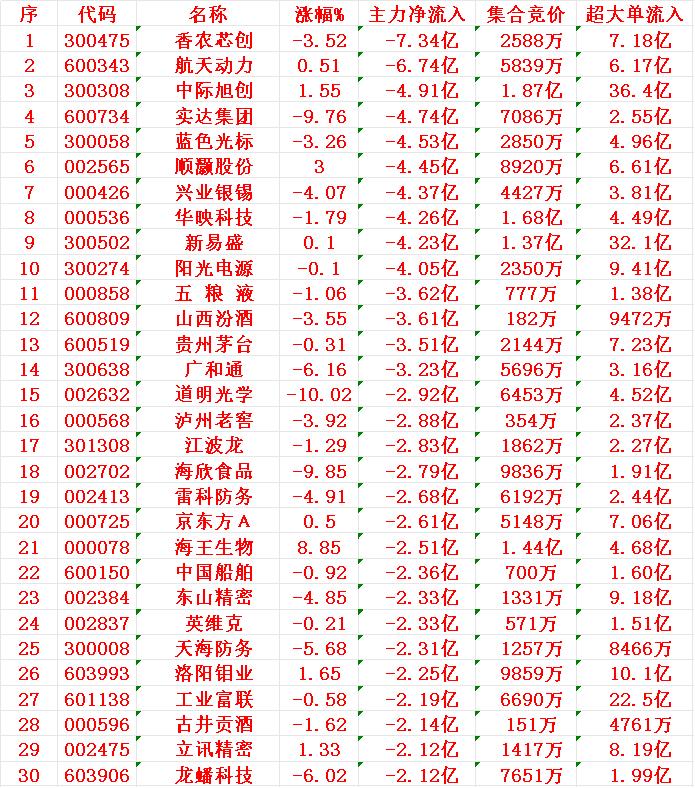 | 序 | 代码 | 名称 | 涨幅% | 主力净流入 | 集合竞价 | 超大单流入 |
|---|---|---|---|---|---|---|
| 1 | 300475 | 香农芯创 | -3.52 | -7.34亿 | 2588万 | 7.18亿 |
| 2 | 600343 | 航天动力 | 0.51 | -6.74亿 | 5839万 | 6.17亿 |
| 3 | 300308 | 中际旭创 | 1.55 | -4.91亿 | 1.87亿 | 36.4亿 |
| 4 | 600734 | 实达集团 | -9.76 | -4.74亿 | 7086万 | 2.55亿 |
| 5 | 300058 | 蓝色光标 | -3.26 | -4.53亿 | 2850万 | 4.96亿 |
| 6 | 002565 | 顺灏股份 | 3 | -4.45亿 | 8920万 | 6.61亿 |
| 7 | 000426 | 兴业银锡 | -4.07 | -4.37亿 | 4427万 | 3.81亿 |
| 8 | 000536 | 华映科技 | -1.79 | -4.26亿 | 1.68亿 | 4.49亿 |
| 9 | 300502 | 新易盛 | 0.1 | -4.23亿 | 1.37亿 | 32.1亿 |
| 10 | 300274 | 阳光电源 | -0.1 | -4.05亿 | 2350万 | 9.41亿 |
| 11 | 000858 | 五 粮 液 | -1.06 | -3.62亿 | 777万 | 1.38亿 |
| 12 | 600809 | 山西汾酒 | -3.55 | -3.61亿 | 182万 | 9472万 |
| 13 | 600519 | 贵州茅台 | -0.31 | -3.51亿 | 2144万 | 7.23亿 |
| 14 | 300638 | 广和通 | -6.16 | -3.23亿 | 5696万 | 3.16亿 |
| 15 | 002632 | 道明光学 | -10.02 | -2.92亿 | 6453万 | 4.52亿 |
| 16 | 000568 | 泸州老窖 | -3.92 | -2.88亿 | 354万 | 2.37亿 |
| 17 | 301308 | 江波龙 | -1.29 | -2.83亿 | 1862万 | 2.27亿 |
| 18 | 002702 | 海欣食品 | -9.85 | -2.79亿 | 9836万 | 1.91亿 |
| 19 | 002413 | 雷科防务 | -4.91 | -2.68亿 | 6192万 | 2.44亿 |
| 20 | 000725 | 京东方A | 0.5 | -2.61亿 | 5148万 | 7.06亿 |
| 21 | 000078 | 海王生物 | 8.85 | -2.51亿 | 1.44亿 | 4.68亿 |
| 22 | 600150 | 中国船舶 | -0.92 | -2.36亿 | 700万 | 1.60亿 |
| 23 | 002384 | 东山精密 | -4.85 | -2.33亿 | 1331万 | 9.18亿 |
| 24 | 002837 | 英维克 | -0.21 | -2.33亿 | 571万 | 1.51亿 |
| 25 | 300008 | 天海防务 | -5.68 | -2.31亿 | 1257万 | 8466万 |
| 26 | 603993 | 洛阳钼业 | 1.65 | -2.25亿 | 9859万 | 10.1亿 |
| 27 | 601138 | 工业富联 | -0.58 | -2.19亿 | 6690万 | 22.5亿 |
| 28 | 000596 | 古井贡酒 | -1.62 | -2.14亿 | 151万 | 4761万 |
| 29 | 002475 | 立讯精密 | 1.33 | -2.12亿 | 1417万 | 8.19亿 |
| 30 | 603906 | 龙蟠科技 | -6.02 | -2.12亿 | 7651万 | 1.99亿 |